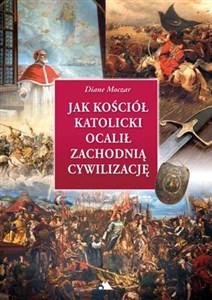 Diane Moczar

JAK KOŚCIÓŁ KATOLICKI OCALIŁ ZACHODNIĄ CYWILIZACJĘ